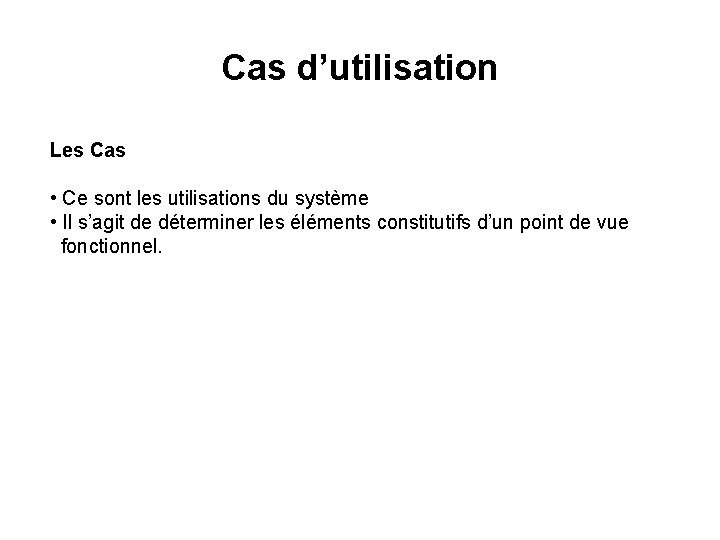 Cas d'utilisation

Les Cas

• Ce sont les utilisations du système
• Il s'agit de déterminer les éléments constitutifs d'un point de vue fonctionnel.